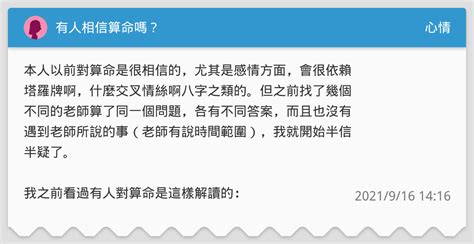 有人相信算命嗎？

心情

本人以前對算命是很相信的，尤其是感情方面，會很依賴塔羅牌啊，什麼交叉情絲啊八字之類的。但之前找了幾個不同的老師算了同一個問題，各有不同答案，而且也沒有遇到老師所說的事（老師有說時間範圍），我就開始半信半疑了。

我之前看過有人對算命是這樣解讀的：

2021/9/16 14:16